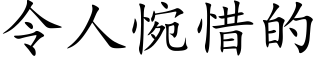 令人惋惜的